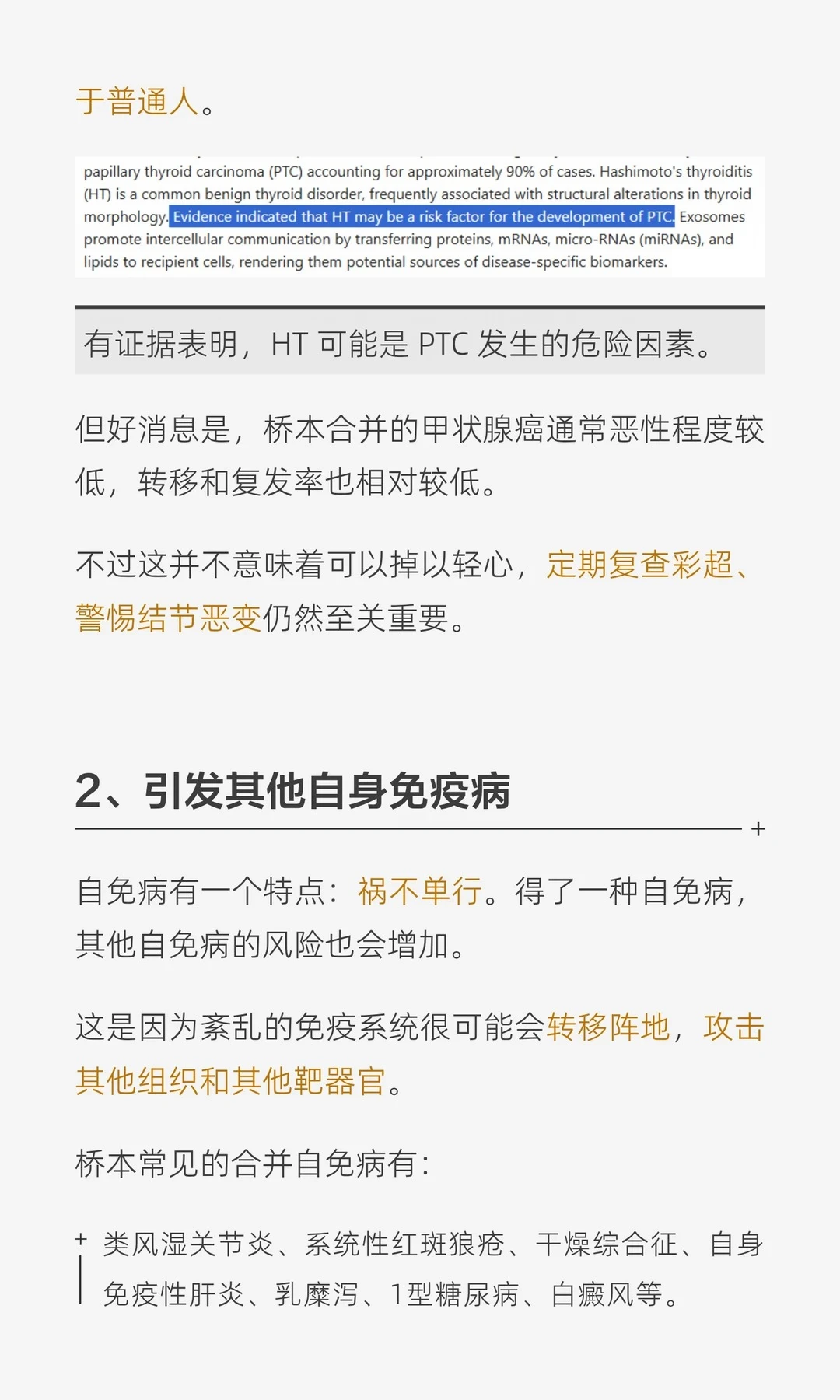 于普通人。

papillary thyroid carcinoma (PTC) accounting for approximately 90% of cases. Hashimoto's thyroiditis (HT) is a common benign thyroid disorder, frequently associated with structural alterations in thyroid morphology. Evidence indicated that HT may be a risk factor for the development of PTC. Exosomes promote intercellular communication by transferring proteins, mRNAs, micro-RNAs (miRNAs), and lipids to recipient cells, rendering them potential sources of disease-specific biomarkers.

有证据表明，HT可能是PTC发生的危险因素。

但好消息是，桥本合并的甲状腺癌通常恶性程度较低，转移和复发率也相对较低。

不过这并不意味着可以掉以轻心，定期复查彩超、警惕结节恶变仍然至关重要。

2、引发其他自身免疫病

自免病有一个特点：祸不单行。得了一种自免病，其他自免病的风险也会增加。

这是因为紊乱的免疫系统很可能会转移阵地，攻击其他组织和其他靶器官。

桥本常见的合并自免病有：

类风湿关节炎、系统性红斑狼疮、干燥综合征、自身免疫性肝炎、乳糜泻、1型糖尿病、白癜风等。